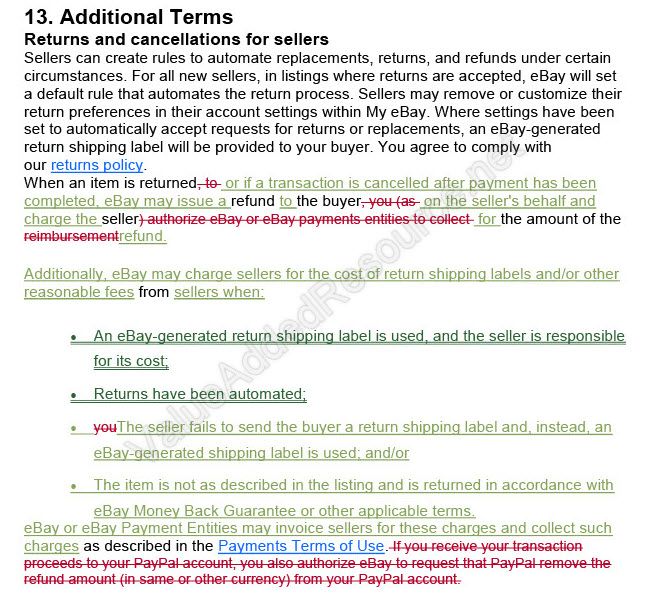 13. Additional Terms
Returns and cancellations for sellers
Sellers can create rules to automate replacements, returns, and refunds under certain circumstances. For all new sellers, in listings where returns are accepted, eBay will set a default rule that automates the return process. Sellers may remove or customize their return preferences in their account settings within My eBay. Where settings have been set to automatically accept requests for returns or replacements, an eBay-generated return shipping label will be provided to your buyer. You agree to comply with our returns policy.
When an item is returned, to or if a transaction is cancelled after payment has been completed, eBay may issue a refund to the buyer, you (as on the seller's behalf and charge the seller) authorize eBay or eBay payments entities to collect for the amount of the reimbursementrefund.

Additionally, eBay may charge sellers for the cost of return shipping labels and/or other reasonable fees from sellers when:

• An eBay-generated return shipping label is used, and the seller is responsible for its cost;
• Returns have been automated;
• youThe seller fails to send the buyer a return shipping label and, instead, an eBay-generated shipping label is used; and/or
• The item is not as described in the listing and is returned in accordance with eBay Money Back Guarantee or other applicable terms.

eBay or eBay Payment Entities may invoice sellers for these charges and collect such charges as described in the Payments Terms of Use. If you receive your transaction proceeds to your PayPal account, you also authorize eBay to request that PayPal remove the refund amount (in same or other currency) from your PayPal account.

ValueAddedResource.net